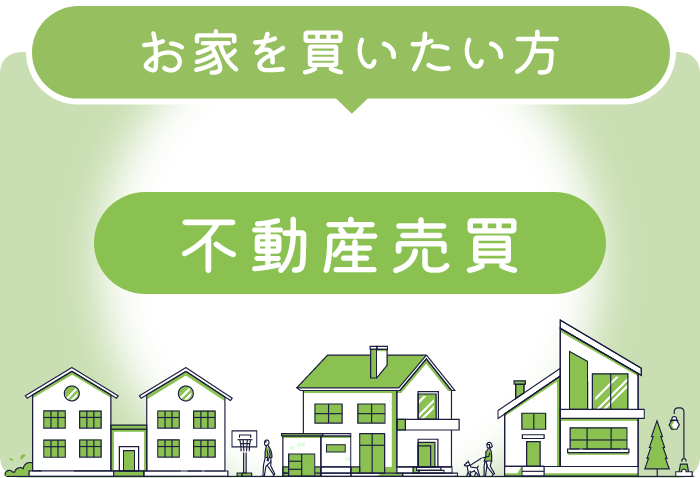 お家を買いたい方

不動産売買